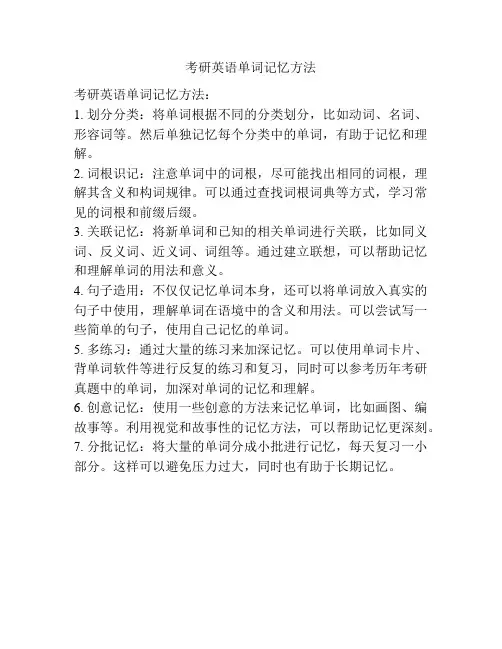 考研英语单词记忆方法

考研英语单词记忆方法：

1. 划分分类：将单词根据不同的分类划分，比如动词、名词、形容词等。然后单独记忆每个分类中的单词，有助于记忆和理解。

2. 词根识记：注意单词中的词根，尽可能找出相同的词根，理解其含义和构词规律。可以通过查找词根词典等方式，学习常见的词根和前缀后缀。

3. 关联记忆：将新单词和已知的相关单词进行关联，比如同义词、反义词、近义词、词组等。通过建立联想，可以帮助记忆和理解单词的用法和意义。

4. 句子造用：不仅仅记忆单词本身，还可以将单词放入真实的句子中使用，理解单词在语境中的含义和用法。可以尝试写一些简单的句子，使用自己记忆的单词。

5. 多练习：通过大量的练习来加深记忆。可以使用单词卡片、背单词软件等进行反复的练习和复习，同时可以参考历年考研真题中的单词，加深对单词的记忆和理解。

6. 创意记忆：使用一些创意的方法来记忆单词，比如画图、编故事等。利用视觉和故事性的记忆方法，可以帮助记忆更深刻。

7. 分批记忆：将大量的单词分成小批进行记忆，每天复习一小部分。这样可以避免压力过大，同时也有助于长期记忆。